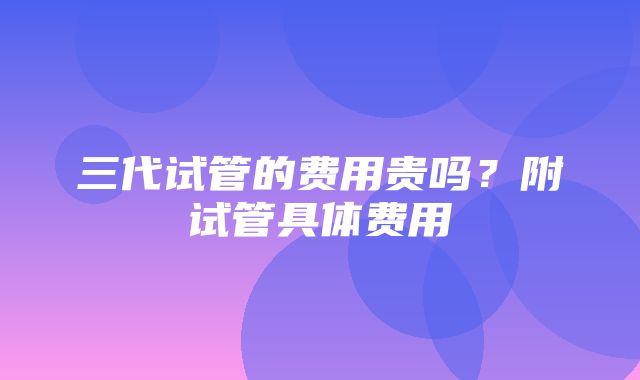 三代试管的费用贵吗？附试管具体费用